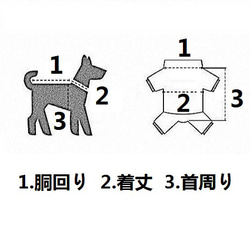 1
2
3

1
2
3

1.胴回り 2.着丈 3.首周り